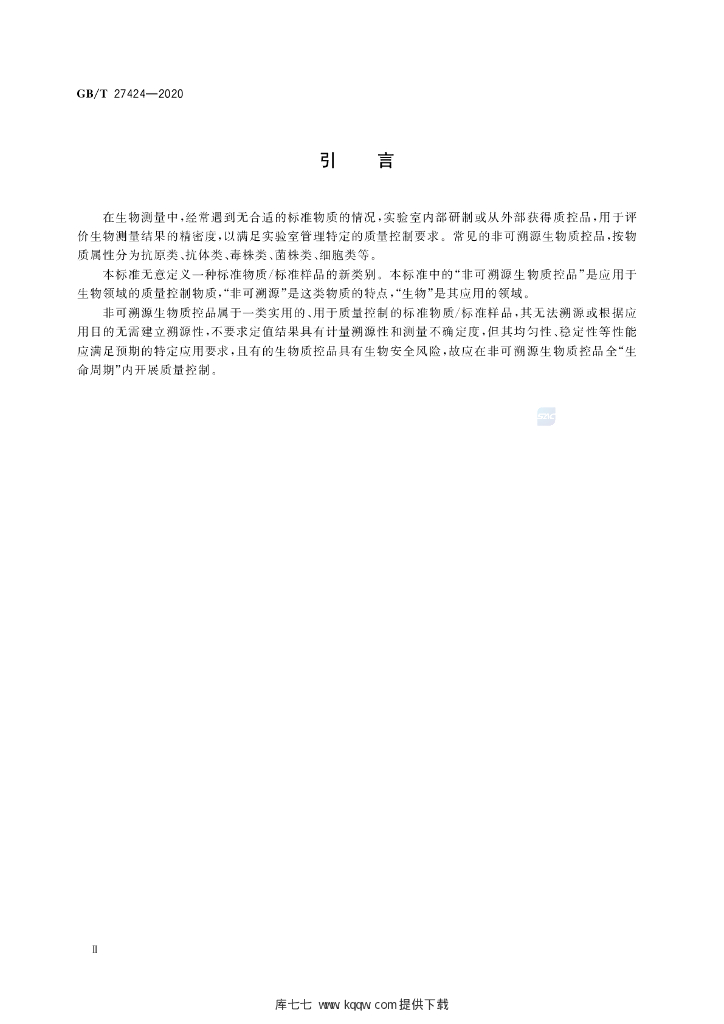 GB/T 27424—2020

引言

在生物测量中,经常遇到无合适的标准物质的情况,实验室内部研制或从外部获得质控品,用于评价生物测量结果的精密度,以满足实验室管理特定的质量控制要求。常见的非可溯源生物质控品,按物质属性分为抗原类、抗体类、毒株类、菌株类、细胞类等。

本标准无意定义一种标准物质/标准样品的新类别。本标准中的“非可溯源生物质控品”是应用于生物领域的质量控制物质,“非可溯源”是这类物质的特点,“生物”是其应用的领域。

非可溯源生物质控品属于一类实用的、用于质量控制的标准物质/标准样品,其无法溯源或根据应用目的无需建立溯源性,不要求定值结果具有计量溯源性和测量不确定度,但其均匀性、稳定性等性能应满足预期的特定应用要求,且有的生物质控品具有生物安全风险,故应在非可溯源生物质控品全“生命周期”内开展质量控制。

II

库七七 www.kqqw.com提供下载